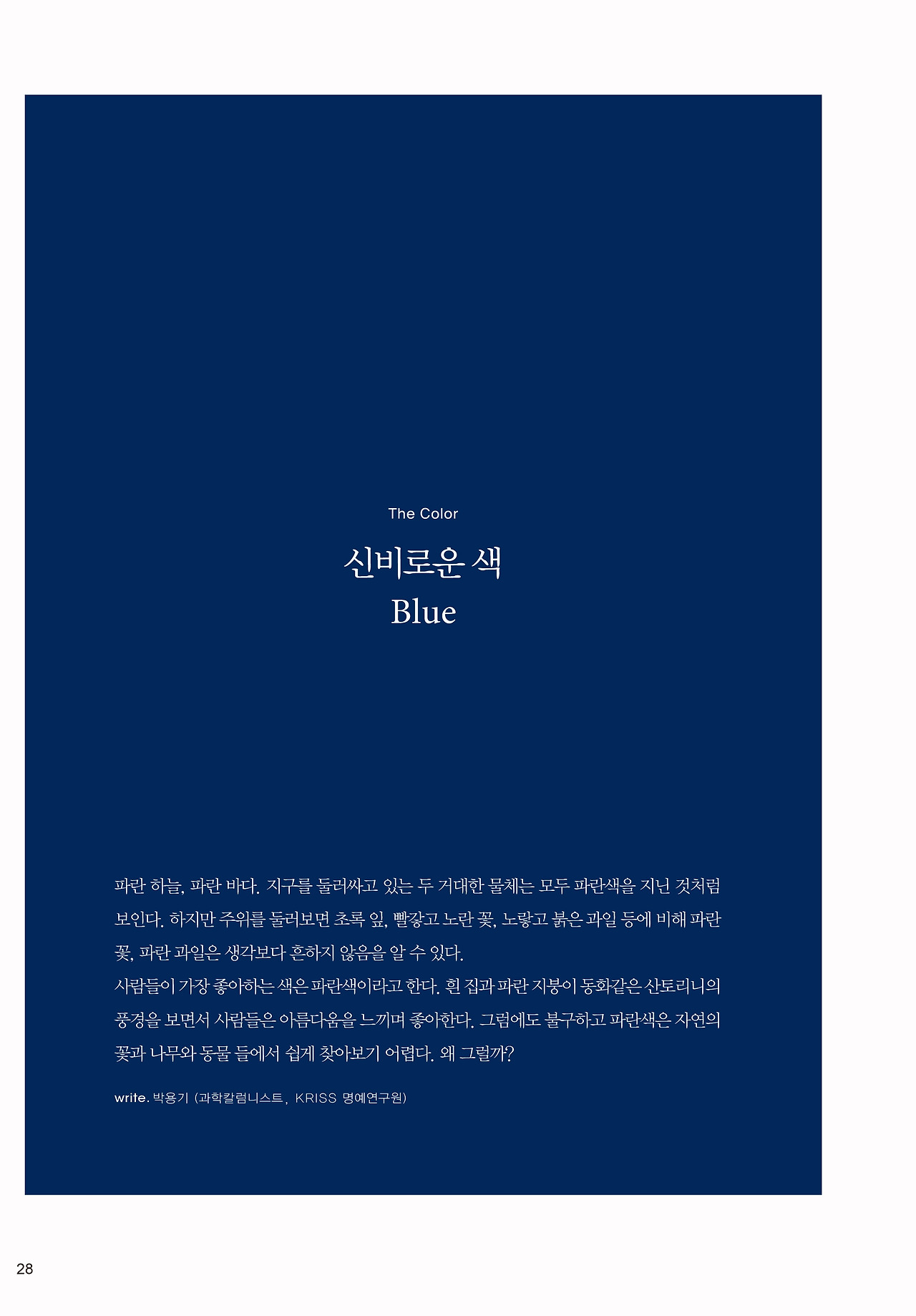 The Color

신비로운 색
Blue

파란 하늘, 파란 바다. 지구를 둘러싸고 있는 두 거대한 물체는 모두 파란색을 지닌 것처럼 보인다. 하지만 주위를 둘러보면 초록 잎, 빨갛고 노란 꽃, 노랗고 붉은 과일 등에 비해 파란 꽃, 파란 과일은 생각보다 흔하지 않음을 알 수 있다.
사람들이 가장 좋아하는 색은 파란색이라고 한다. 흰 집과 파란 지붕이 동화같은 산토리니의 풍경을 보면서 사람들은 아름다움을 느끼며 좋아한다. 그럼에도 불구하고 파란색은 자연의 꽃과 나무와 동물 들에서 쉽게 찾아보기 어렵다. 왜 그럴까?

write. 박용기 (과학칼럼니스트, KRISS 명예연구원)

28